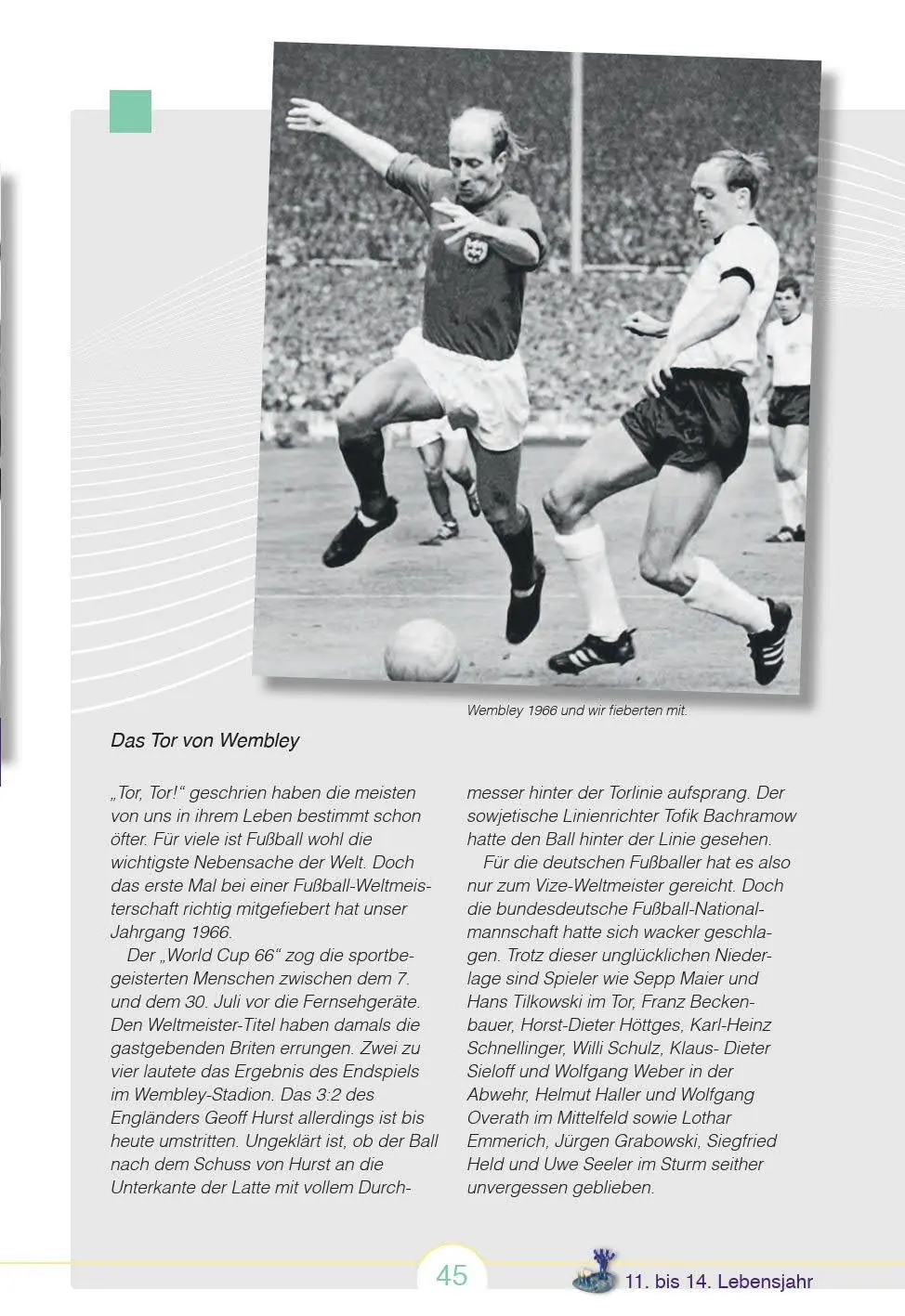 Wembley 1966 und wir fieberten mit.

Das Tor von Wembley

„Tor, Tor!“ geschrien haben die meisten von uns in ihrem Leben bestimmt schon öfter. Für viele ist Fußball wohl die wichtigste Nebensache der Welt. Doch das erste Mal bei einer Fußball-Weltmeisterschaft richtig mitgefiebert hat unser Jahrgang 1966.

Der „World Cup 66“ zog die sportbegeisterten Menschen zwischen dem 7. und dem 30. Juli vor die Fernsehgeräte. Den Weltmeister-Titel haben damals die gastgebenden Briten errungen. Zwei zu vier lautete das Ergebnis des Endspiels im Wembley-Stadion. Das 3:2 des Engländers Geoff Hurst allerdings ist bis heute umstritten. Ungeklärt ist, ob der Ball nach dem Schuss von Hurst an die Unterkante der Latte mit vollem Durchmesser hinter der Torlinie aufsprang. Der sowjetische Linienrichter Tofik Bachramow hatte den Ball hinter der Linie gesehen.

Für die deutschen Fußballer hat es also nur zum Vize-Weltmeister gereicht. Doch die bundesdeutsche Fußball-Nationalmannschaft hatte sich wacker geschlagen. Trotz dieser unglücklichen Niederlage sind Spieler wie Sepp Maier und Hans Tilkowski im Tor, Franz Beckenbauer, Horst-Dieter Höttges, Karl-Heinz Schnellinger, Willi Schulz, Klaus- Dieter Sieloff und Wolfgang Weber in der Abwehr, Helmut Haller und Wolfgang Overath im Mittelfeld sowie Lothar Emmerich, Jürgen Grabowski, Siegfried Held und Uwe Seeler im Sturm seither unvergessen geblieben.

45

11. bis 14. Lebensjahr